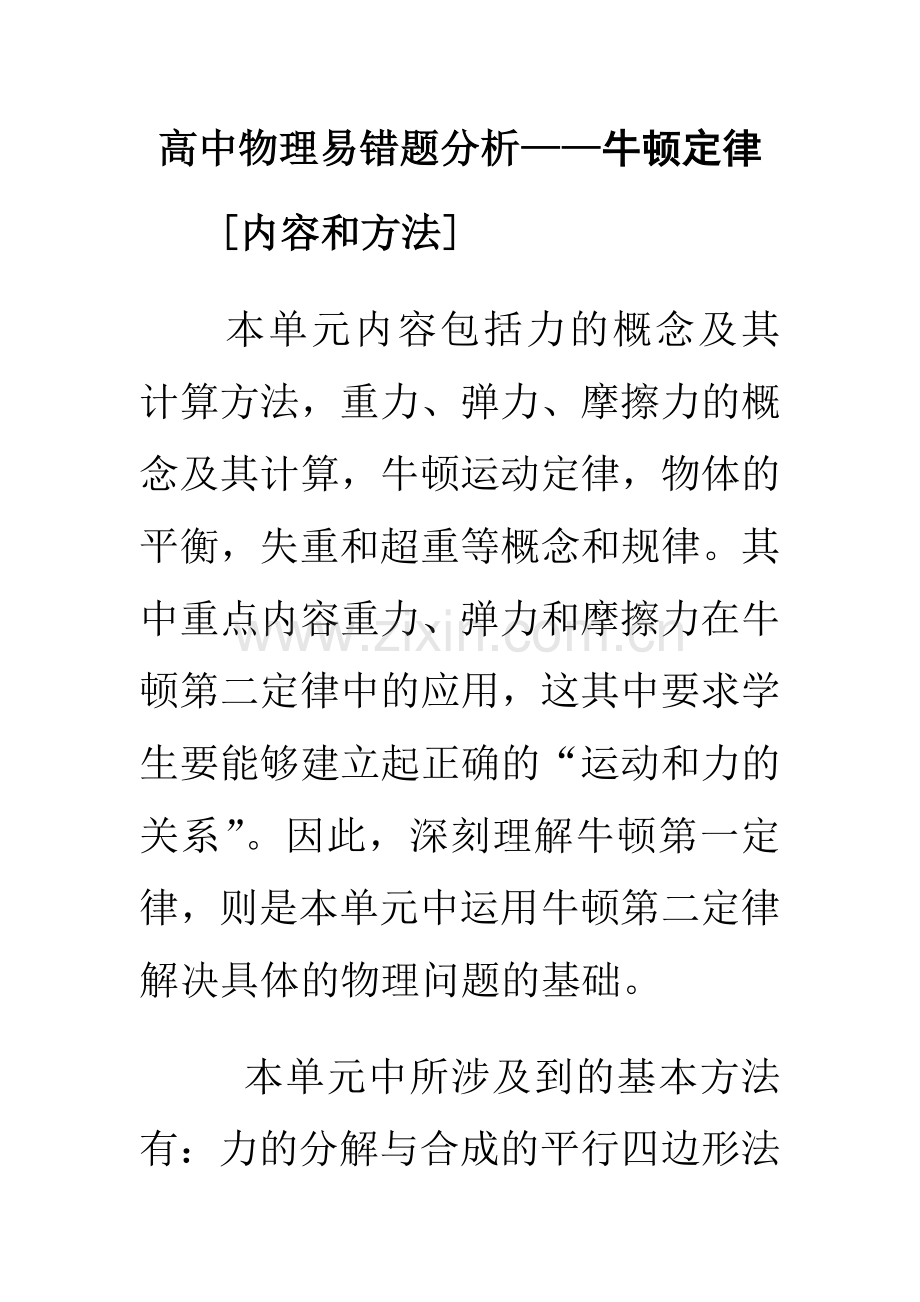 高中物理易错题分析——牛顿定律

［内容和方法］

本单元内容包括力的概念及其计算方法，重力、弹力、摩擦力的概念及其计算，牛顿运动定律，物体的平衡，失重和超重等概念和规律。其中重点内容重力、弹力和摩擦力在牛顿第二定律中的应用，这其中要求学生要能够建立起正确的“运动和力的关系”。因此，深刻理解牛顿第一定律，则是本单元中运用牛顿第二定律解决具体的物理问题的基础。

本单元中所涉及到的基本方法有：力的分解与合成的平行四边形法

www.zixin.com.cn